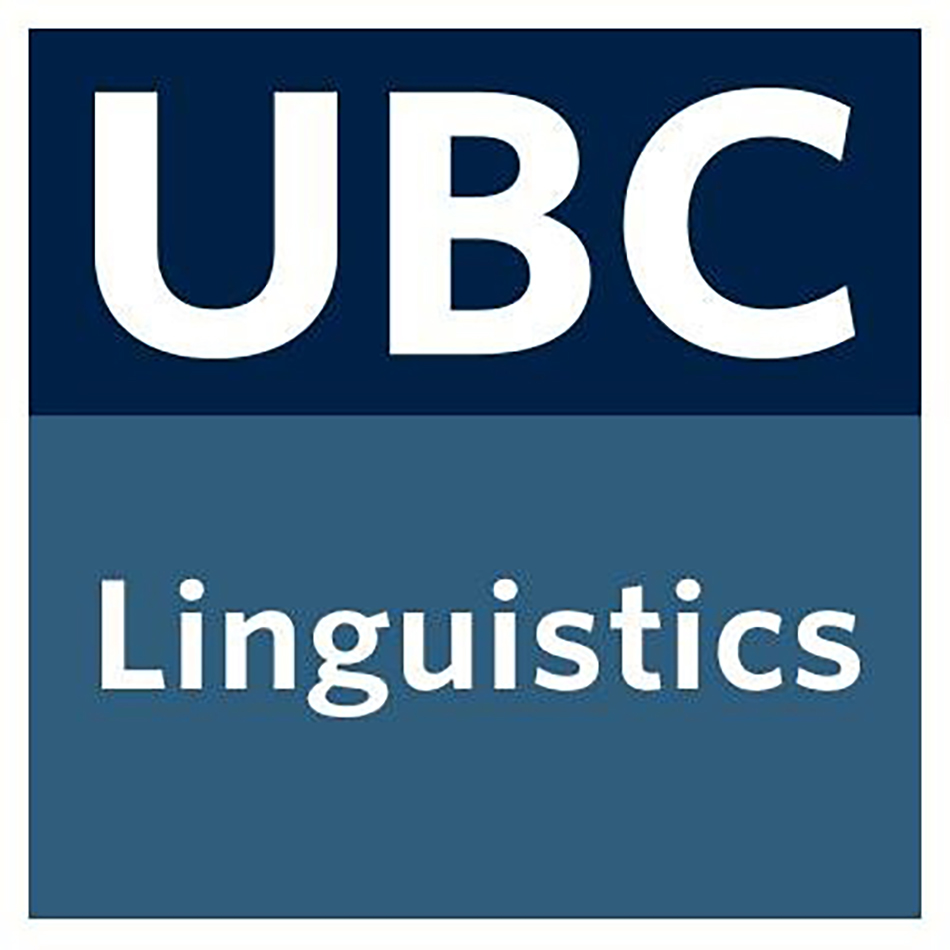 UBC

Linguistics